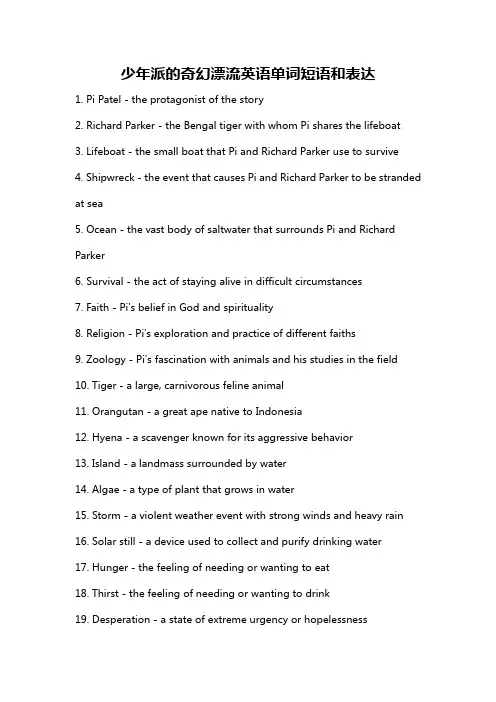 少年派的奇幻漂流英语单词短语和表达

1. Pi Patel - the protagonist of the story

2. Richard Parker - the Bengal tiger with whom Pi shares the lifeboat

3. Lifeboat - the small boat that Pi and Richard Parker use to survive

4. Shipwreck - the event that causes Pi and Richard Parker to be stranded at sea

5. Ocean - the vast body of saltwater that surrounds Pi and Richard Parker

6. Survival - the act of staying alive in difficult circumstances

7. Faith - Pi's belief in God and spirituality

8. Religion - Pi's exploration and practice of different faiths

9. Zoology - Pi's fascination with animals and his studies in the field

10. Tiger - a large, carnivorous feline animal

11. Orangutan - a great ape native to Indonesia

12. Hyena - a scavenger known for its aggressive behavior

13. Island - a landmass surrounded by water

14. Algae - a type of plant that grows in water

15. Storm - a violent weather event with strong winds and heavy rain

16. Solar still - a device used to collect and purify drinking water

17. Hunger - the feeling of needing or wanting to eat

18. Thirst - the feeling of needing or wanting to drink

19. Desperation - a state of extreme urgency or hopelessness